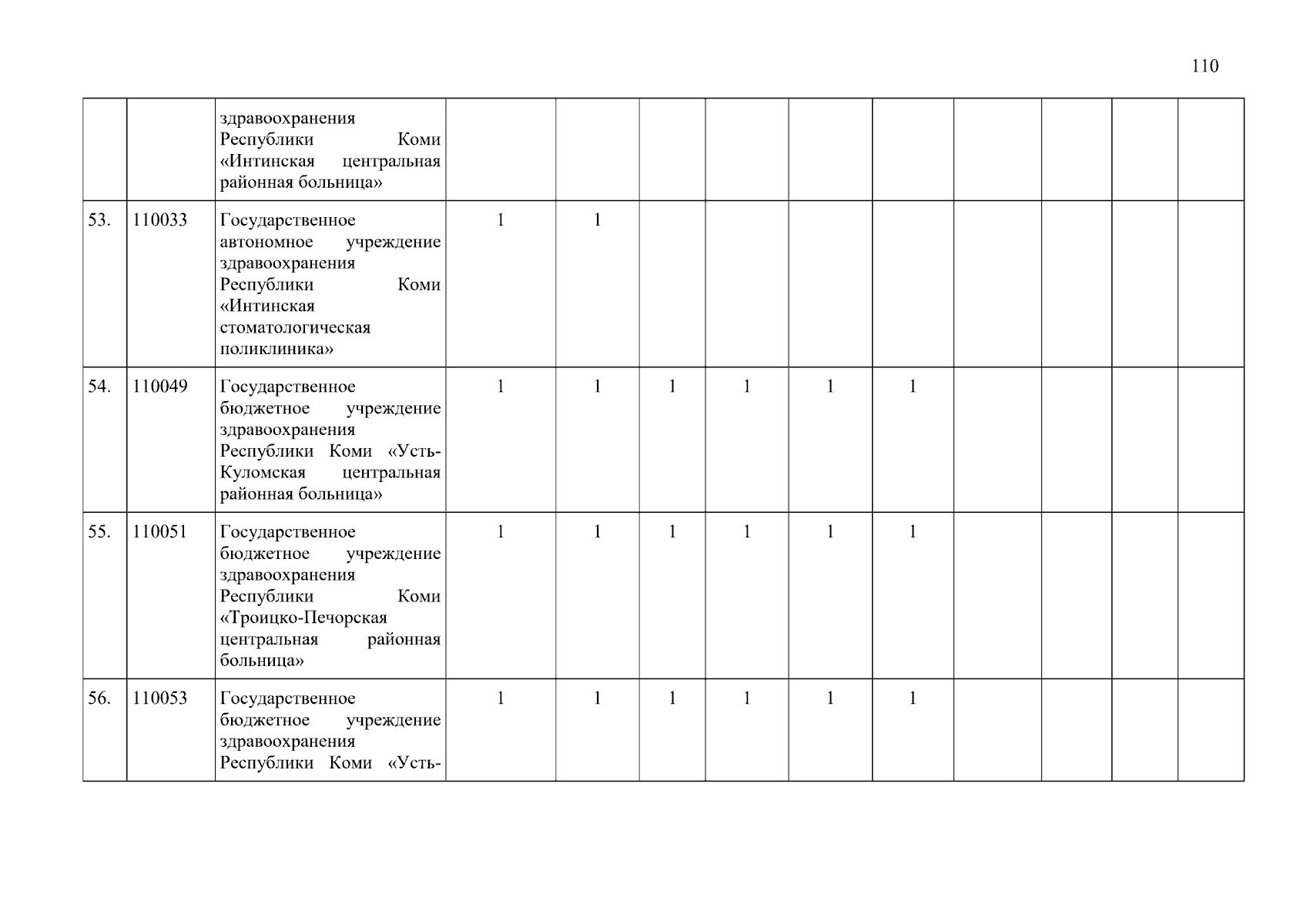 110

|  |  |  |  |  |  |  |  |  |  |  |  |  |
|---|---|---|---|---|---|---|---|---|---|---|---|---|
|  |  | здравоохранения Республики Коми «Интинская центральная районная больница» |  |  |  |  |  |  |  |  |  |  |
| 53. | 110033 | Государственное автономное учреждение здравоохранения Республики Коми «Интинская стоматологическая поликлиника» | 1 | 1 |  |  |  |  |  |  |  |  |
| 54. | 110049 | Государственное бюджетное учреждение здравоохранения Республики Коми «Усть-Куломская центральная районная больница» | 1 | 1 | 1 | 1 | 1 | 1 |  |  |  |  |
| 55. | 110051 | Государственное бюджетное учреждение здравоохранения Республики Коми «Троицко-Печорская центральная районная больница» | 1 | 1 | 1 | 1 | 1 | 1 |  |  |  |  |
| 56. | 110053 | Государственное бюджетное учреждение здравоохранения Республики Коми «Усть- | 1 | 1 | 1 | 1 | 1 | 1 |  |  |  |  |